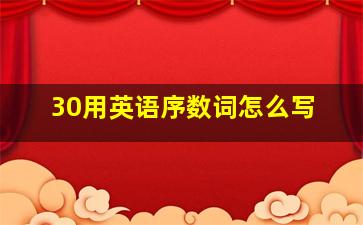 30用英语序数词怎么写